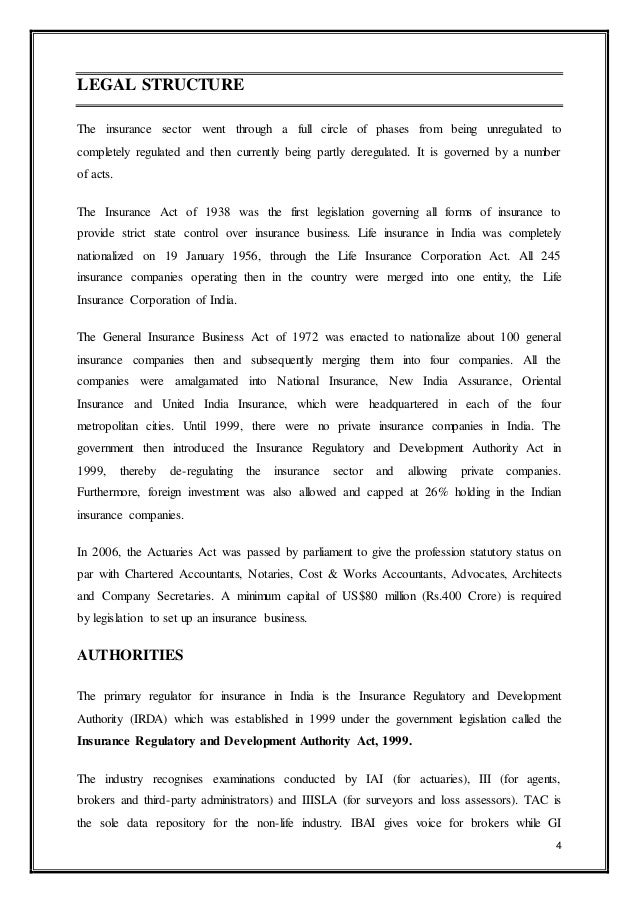 LEGAL STRUCTURE

The insurance sector went through a full circle of phases from being unregulated to completely regulated and then currently being partly deregulated. It is governed by a number of acts.

The Insurance Act of 1938 was the first legislation governing all forms of insurance to provide strict state control over insurance business. Life insurance in India was completely nationalized on 19 January 1956, through the Life Insurance Corporation Act. All 245 insurance companies operating then in the country were merged into one entity, the Life Insurance Corporation of India.

The General Insurance Business Act of 1972 was enacted to nationalize about 100 general insurance companies then and subsequently merging them into four companies. All the companies were amalgamated into National Insurance, New India Assurance, Oriental Insurance and United India Insurance, which were headquartered in each of the four metropolitan cities. Until 1999, there were no private insurance companies in India. The government then introduced the Insurance Regulatory and Development Authority Act in 1999, thereby de-regulating the insurance sector and allowing private companies. Furthermore, foreign investment was also allowed and capped at 26% holding in the Indian insurance companies.

In 2006, the Actuaries Act was passed by parliament to give the profession statutory status on par with Chartered Accountants, Notaries, Cost & Works Accountants, Advocates, Architects and Company Secretaries. A minimum capital of US$80 million (Rs.400 Crore) is required by legislation to set up an insurance business.

AUTHORITIES

The primary regulator for insurance in India is the Insurance Regulatory and Development Authority (IRDA) which was established in 1999 under the government legislation called the Insurance Regulatory and Development Authority Act, 1999.

The industry recognises examinations conducted by IAI (for actuaries), III (for agents, brokers and third-party administrators) and IIISLA (for surveyors and loss assessors). TAC is the sole data repository for the non-life industry. IBAI gives voice for brokers while GI

4